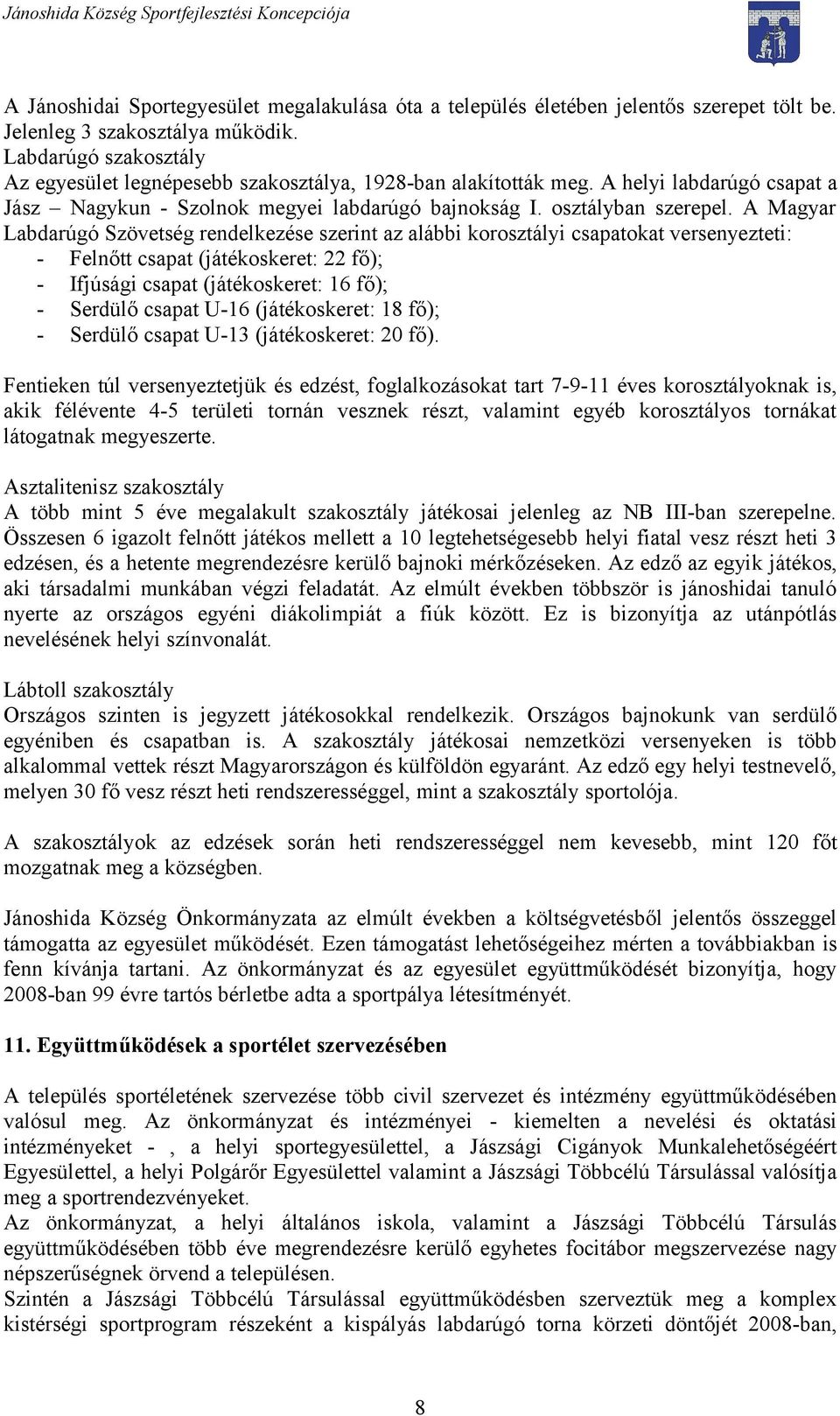 Jánoshida Község Sportfejlesztési Koncepciója

A Jánoshidai Sportegyesület megalakulása óta a település életében jelentős szerepet tölt be. Jelenleg 3 szakosztálya működik.
Labdarúgó szakosztály
Az egyesület legnépesebb szakosztálya, 1928-ban alakították meg. A helyi labdarúgó csapat a Jász – Nagykun - Szolnok megyei labdarúgó bajnokság I. osztályban szerepel. A Magyar Labdarúgó Szövetség rendelkezése szerint az alábbi korosztályi csapatokat versenyezteti:
- Felnőtt csapat (játékoskeret: 22 fő);
- Ifjúsági csapat (játékoskeret: 16 fő);
- Serdülő csapat U-16 (játékoskeret: 18 fő);
- Serdülő csapat U-13 (játékoskeret: 20 fő).

Fentieken túl versenyeztetjük és edzést, foglalkozásokat tart 7-9-11 éves korosztályoknak is, akik félévente 4-5 területi tornán vesznek részt, valamint egyéb korosztályos tornákat látogatnak megyeszerte.

Asztalitenisz szakosztály
A több mint 5 éve megalakult szakosztály játékosai jelenleg az NB III-ban szerepelne. Összesen 6 igazolt felnőtt játékos mellett a 10 legtehetségesebb helyi fiatal vesz részt heti 3 edzésen, és a hetente megrendezésre kerülő bajnoki mérkőzéseken. Az edző az egyik játékos, aki társadalmi munkában végzi feladatát. Az elmúlt években többször is jánoshidai tanuló nyerte az országos egyéni diákolimpiát a fiúk között. Ez is bizonyítja az utánpótlás nevelésének helyi színvonalát.

Lábtoll szakosztály
Országos szinten is jegyzett játékosokkal rendelkezik. Országos bajnokunk van serdülő egyéniben és csapatban is. A szakosztály játékosai nemzetközi versenyeken is több alkalommal vettek részt Magyarországon és külföldön egyaránt. Az edző egy helyi testnevelő, melyen 30 fő vesz részt heti rendszerességgel, mint a szakosztály sportolója.

A szakosztályok az edzések során heti rendszerességgel nem kevesebb, mint 120 főt mozgatnak meg a községben.

Jánoshida Község Önkormányzata az elmúlt években a költségvetésből jelentős összeggel támogatta az egyesület működését. Ezen támogatást lehetőségeihez mérten a továbbiakban is fenn kívánja tartani. Az önkormányzat és az egyesület együttműködését bizonyítja, hogy 2008-ban 99 évre tartós bérletbe adta a sportpálya létesítményét.

11. Együttműködések a sportélet szervezésében

A település sportéletének szervezése több civil szervezet és intézmény együttműködésében valósul meg. Az önkormányzat és intézményei - kiemelten a nevelési és oktatási intézményeket - , a helyi sportegyesülettel, a Jászsági Cigányok Munkalehetőségéért Egyesülettel, a helyi Polgárőr Egyesülettel valamint a Jászsági Többcélú Társulással valósítja meg a sportrendezvényeket.
Az önkormányzat, a helyi általános iskola, valamint a Jászsági Többcélú Társulás együttműködésében több éve megrendezésre kerülő egyhetes focitábor megszervezése nagy népszerűségnek örvend a településen.
Szintén a Jászsági Többcélú Társulással együttműködésben szerveztük meg a komplex kistérségi sportprogram részeként a kispályás labdarúgó torna körzeti döntőjét 2008-ban,

8